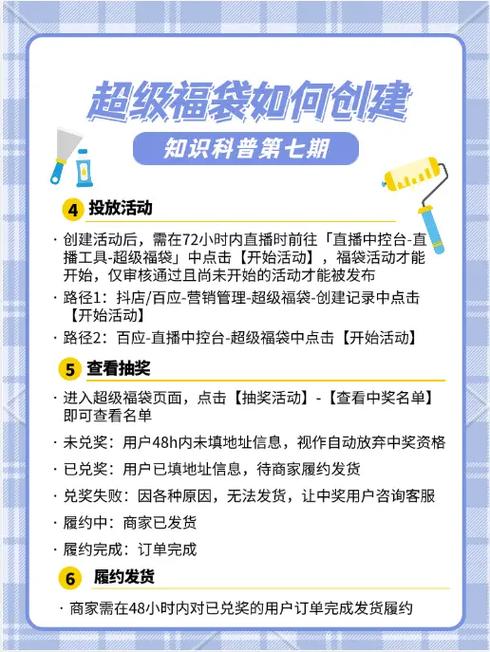 超级福袋如何创建

知识科普第七期

4 投放活动

· 创建活动后，需在72小时内直播时前往「直播中控台-直播工具-超级福袋」中点击【开始活动】，福袋活动才能开始，仅审核通过且尚未开始的活动才能被发布

· 路径1：抖店/百应-营销管理-超级福袋-创建记录中点击【开始活动】

· 路径2：百应-直播中控台-超级福袋中点击【开始活动】

5 查看抽奖

· 进入超级福袋页面，点击【抽奖活动】-【查看中奖名单】即可查看名单

· 未兑奖：用户48h内未填地址信息，视作自动放弃中奖资格

· 已兑奖：用户已填地址信息，待商家履约发货

· 兑奖失败：因各种原因，无法发货，让中奖用户咨询客服

· 履约中：商家已发货

· 履约完成：订单完成

6 履约发货

· 商家需在48小时内对已兑奖的用户订单完成发货履约